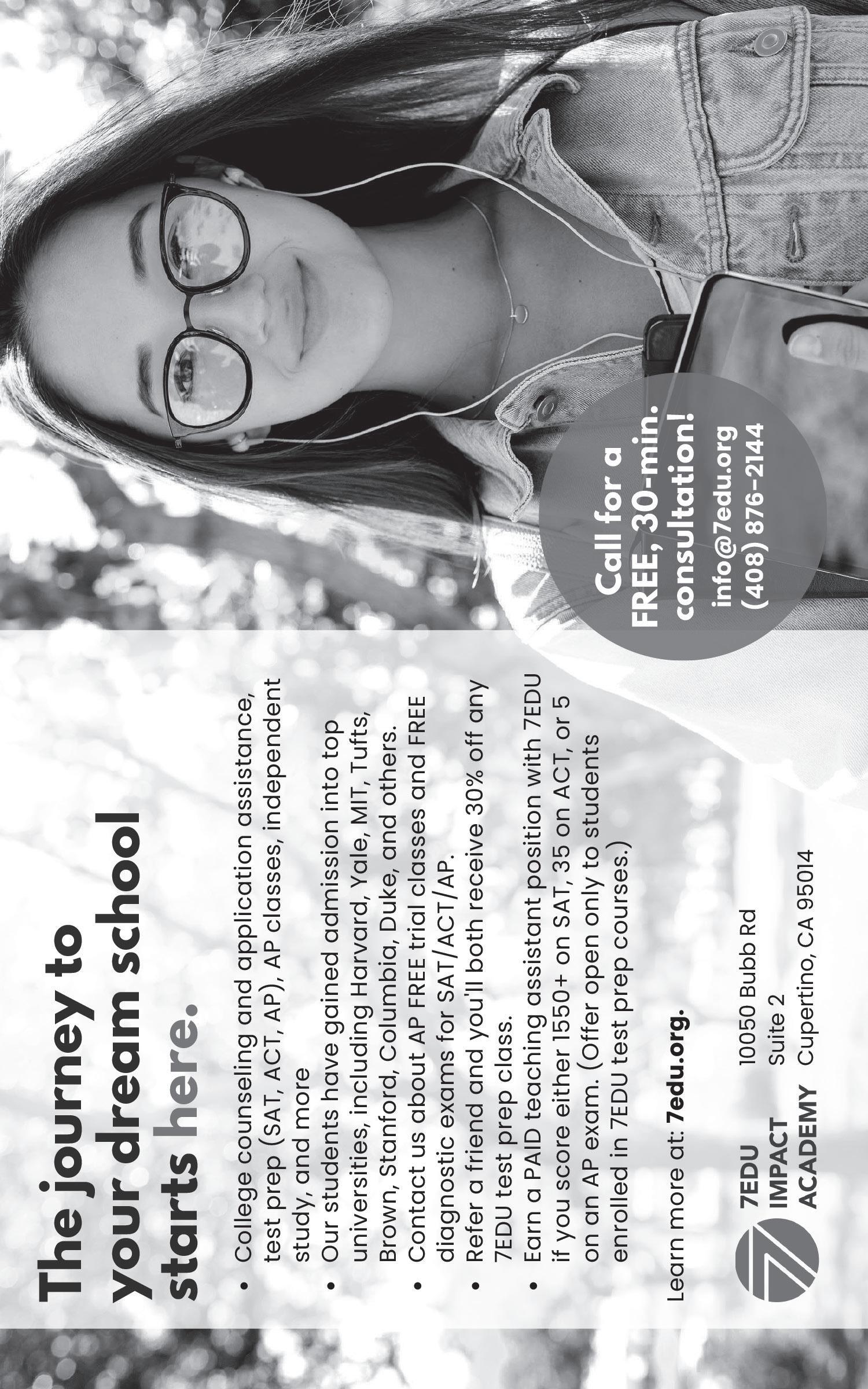 The journey to your dream school starts here.

• College counseling and application assistance, test prep (SAT, ACT, AP), AP classes, independent study, and more
• Our students have gained admission into top universities, including Harvard, Yale, MIT, Tufts, Brown, Stanford, Columbia, Duke, and others.
• Contact us about AP FREE trial classes and FREE diagnostic exams for SAT/ACT/AP.
• Refer a friend and you'll both receive 30% off any 7EDU test prep class.
• Earn a PAID teaching assistant position with 7EDU if you score either 1550+ on SAT, 35 on ACT, or 5 on an AP exam. (Offer open only to students enrolled in 7EDU test prep courses.)

Learn more at: 7edu.org.

7EDU
IMPACT
ACADEMY

10050 Bubb Rd
Suite 2
Cupertino, CA 95014

Call for a FREE, 30-min. consultation!
info@7edu.org
(408) 876-2144